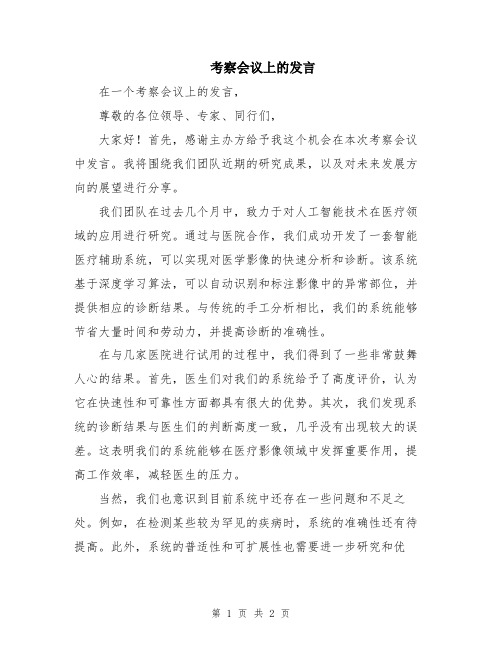 考察会议上的发言

在一个考察会议上的发言，

尊敬的各位领导、专家、同行们，

大家好！首先，感谢主办方给予我这个机会在本次考察会议中发言。我将围绕我们团队近期的研究成果，以及对未来发展方向的展望进行分享。

我们团队在过去几个月中，致力于对人工智能技术在医疗领域的应用进行研究。通过与医院合作，我们成功开发了一套智能医疗辅助系统，可以实现对医学影像的快速分析和诊断。该系统基于深度学习算法，可以自动识别和标注影像中的异常部位，并提供相应的诊断结果。与传统的手工分析相比，我们的系统能够节省大量时间和劳动力，并提高诊断的准确性。

在与几家医院进行试用的过程中，我们得到了一些非常鼓舞人心的结果。首先，医生们对我们的系统给予了高度评价，认为它在快速性和可靠性方面都具有很大的优势。其次，我们发现系统的诊断结果与医生们的判断高度一致，几乎没有出现较大的误差。这表明我们的系统能够在医疗影像领域中发挥重要作用，提高工作效率，减轻医生的压力。

当然，我们也意识到目前系统中还存在一些问题和不足之处。例如，在检测某些较为罕见的疾病时，系统的准确性还有待提高。此外，系统的普适性和可扩展性也需要进一步研究和优

第 1 页 共 2 页